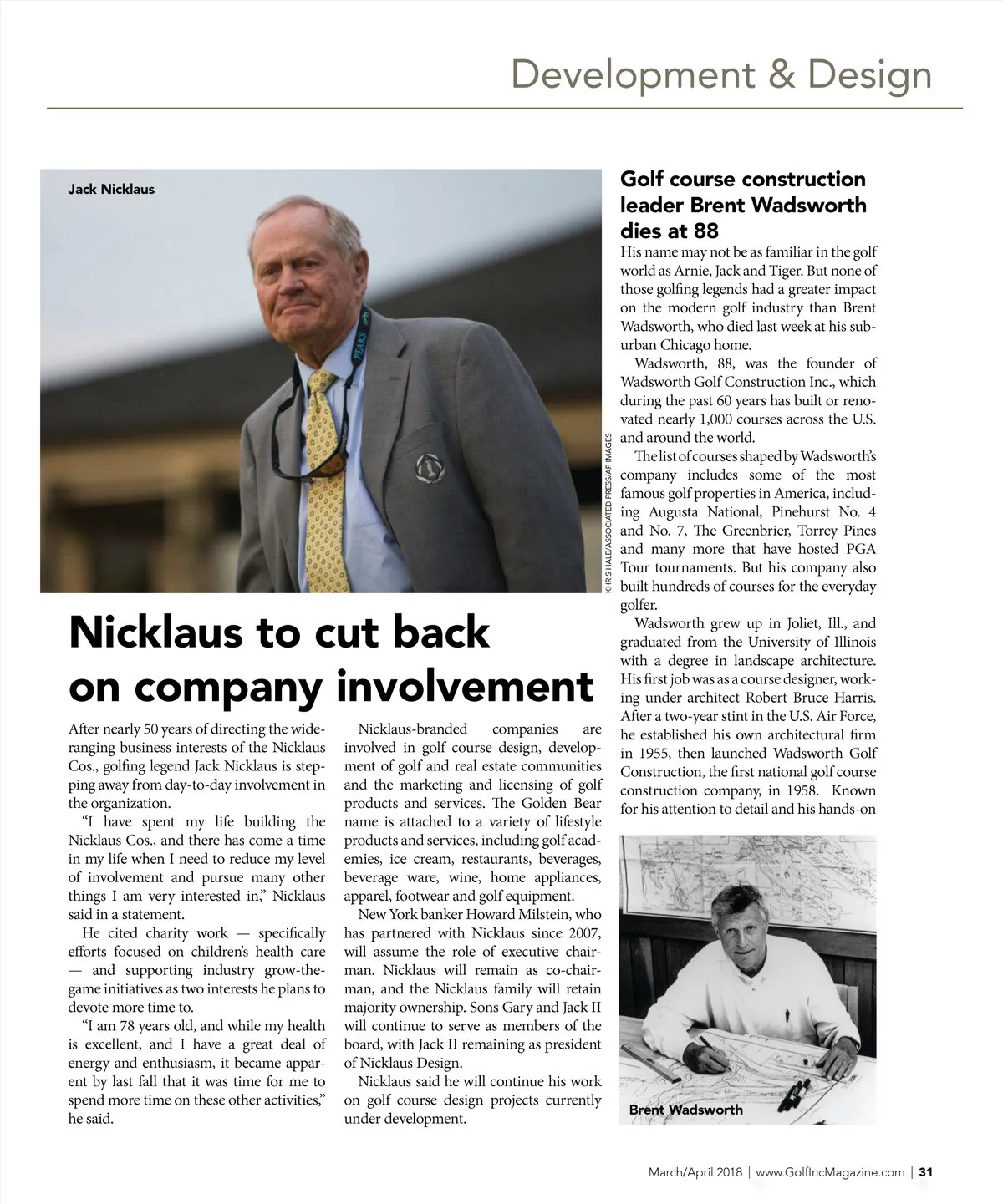 Development & Design

Jack Nicklaus

KHRIS HALE/ASSOCIATED PRESS/AP IMAGES

Nicklaus to cut back on company involvement

After nearly 50 years of directing the wide-ranging business interests of the Nicklaus Cos., golfing legend Jack Nicklaus is stepping away from day-to-day involvement in the organization.

"I have spent my life building the Nicklaus Cos., and there has come a time in my life when I need to reduce my level of involvement and pursue many other things I am very interested in," Nicklaus said in a statement.

He cited charity work — specifically efforts focused on children's health care — and supporting industry grow-the-game initiatives as two interests he plans to devote more time to.

"I am 78 years old, and while my health is excellent, and I have a great deal of energy and enthusiasm, it became apparent by last fall that it was time for me to spend more time on these other activities," he said.

Nicklaus-branded companies are involved in golf course design, development of golf and real estate communities and the marketing and licensing of golf products and services. The Golden Bear name is attached to a variety of lifestyle products and services, including golf academies, ice cream, restaurants, beverages, beverage ware, wine, home appliances, apparel, footwear and golf equipment.

New York banker Howard Milstein, who has partnered with Nicklaus since 2007, will assume the role of executive chairman. Nicklaus will remain as co-chairman, and the Nicklaus family will retain majority ownership. Sons Gary and Jack II will continue to serve as members of the board, with Jack II remaining as president of Nicklaus Design.

Nicklaus said he will continue his work on golf course design projects currently under development.

Golf course construction leader Brent Wadsworth dies at 88

His name may not be as familiar in the golf world as Arnie, Jack and Tiger. But none of those golfing legends had a greater impact on the modern golf industry than Brent Wadsworth, who died last week at his suburban Chicago home.

Wadsworth, 88, was the founder of Wadsworth Golf Construction Inc., which during the past 60 years has built or renovated nearly 1,000 courses across the U.S. and around the world.

The list of courses shaped by Wadsworth's company includes some of the most famous golf properties in America, including Augusta National, Pinehurst No. 4 and No. 7, The Greenbrier, Torrey Pines and many more that have hosted PGA Tour tournaments. But his company also built hundreds of courses for the everyday golfer.

Wadsworth grew up in Joliet, Ill., and graduated from the University of Illinois with a degree in landscape architecture. His first job was as a course designer, working under architect Robert Bruce Harris. After a two-year stint in the U.S. Air Force, he established his own architectural firm in 1955, then launched Wadsworth Golf Construction, the first national golf course construction company, in 1958. Known for his attention to detail and his hands-on

Brent Wadsworth

March/April 2018 | www.GolfIncMagazine.com | 31